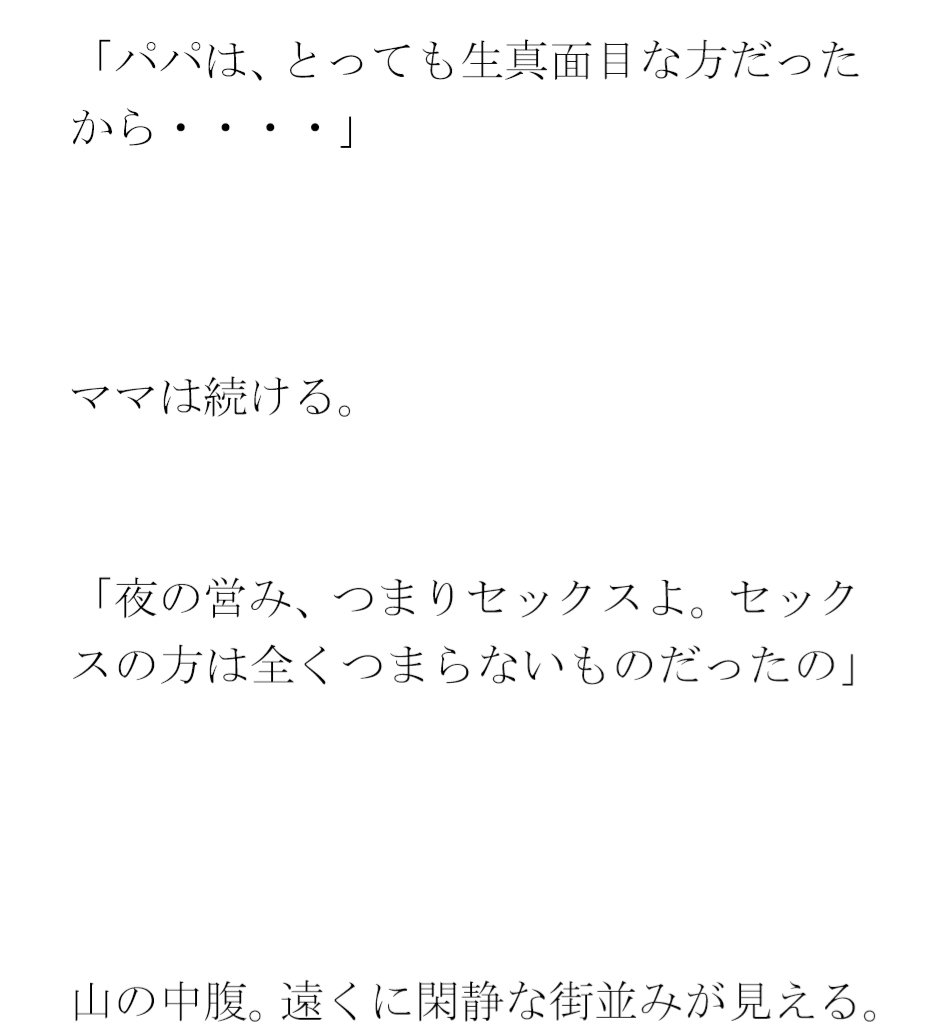 「パパは、とっても生真面目な方だったから・・・・」

ママは続ける。

「夜の営み、つまりセックスよ。セックスの方は全くつまらないものだったの」

山の中腹。遠くに閑静な街並みが見える。